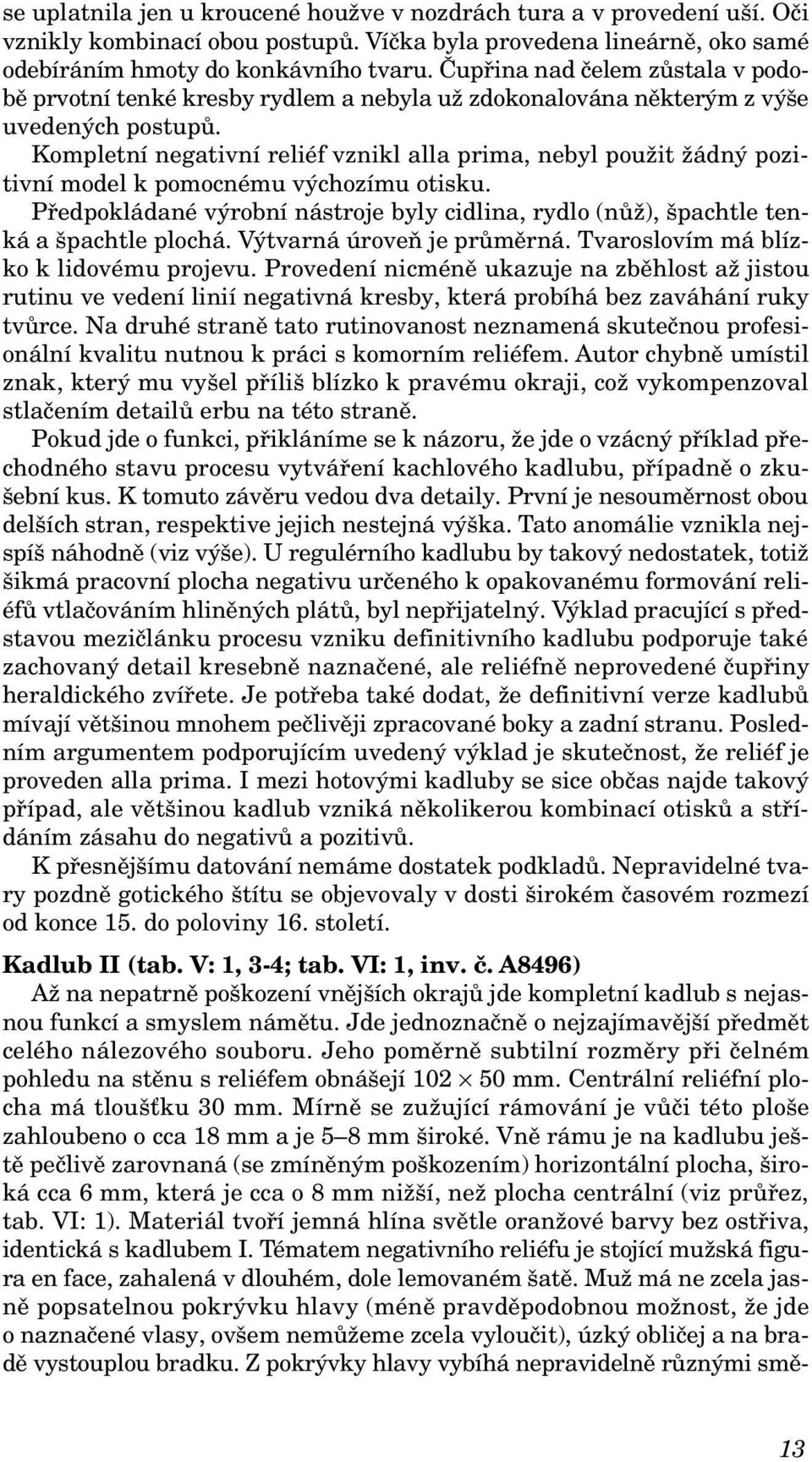 se uplatnila jen u kroucené houžve v nozdrách tura a v provedení uší. Oči vznikly kombinací obou postupů. Víčka byla provedena lineárně, oko samé odebíráním hmoty do konkávního tvaru. Čupřina nad čelem zůstala v podobě prvotní tenké kresby rydlem a nebyla už zdokonalována některým z výše uvedených postupů.

Kompletní negativní reliéf vznikl alla prima, nebyl použit žádný pozitivní model k pomocnému výchozímu otisku.

Předpokládané výrobní nástroje byly cidlina, rydlo (nůž), špachtle tenká a špachtle plochá. Výtvarná úroveň je průměrná. Tvaroslovím má blízko k lidovému projevu. Provedení nicméně ukazuje na zběhlost až jistou rutinu ve vedení linií negativná kresby, která probíhá bez zaváhání ruky tvůrce. Na druhé straně tato rutinovanost neznamená skutečnou profesionální kvalitu nutnou k práci s komorním reliéfem. Autor chybně umístil znak, který mu vyšel příliš blízko k pravému okraji, což vykompenzoval stlačením detailů erbu na této straně.

Pokud jde o funkci, přikláníme se k názoru, že jde o vzácný příklad přechodného stavu procesu vytváření kachlového kadlubu, případně o zkušební kus. K tomuto závěru vedou dva detaily. První je nesouměrnost obou delších stran, respektive jejich nestejná výška. Tato anomálie vznikla nejspíš náhodně (viz výše). U regulérního kadlubu by takový nedostatek, totiž šikmá pracovní plocha negativu určeného k opakovanému formování reliéfů vtlačováním hliněných plátů, byl nepřijatelný. Výklad pracující s představou mezičlánku procesu vzniku definitivního kadlubu podporuje také zachovaný detail kresebně naznačené, ale reliéfně neprovedené čupřiny heraldického zvířete. Je potřeba také dodat, že definitivní verze kadlubů mívají většinou mnohem pečlivěji zpracované boky a zadní stranu. Posledním argumentem podporujícím uvedený výklad je skutečnost, že reliéf je proveden alla prima. I mezi hotovými kadluby se sice občas najde takový případ, ale většinou kadlub vzniká několikerou kombinací otisků a střídáním zásahu do negativů a pozitivů.

K přesnějšímu datování nemáme dostatek podkladů. Nepravidelné tvary pozdně gotického štítu se objevovaly v dosti širokém časovém rozmezí od konce 15. do poloviny 16. století.

Kadlub II (tab. V: 1, 3-4; tab. VI: 1, inv. č. A8496)

Až na nepatrně poškození vnějších okrajů jde kompletní kadlub s nejasnou funkcí a smyslem námětu. Jde jednoznačně o nejzajímavější předmět celého nálezového souboru. Jeho poměrně subtilní rozměry při čelném pohledu na stěnu s reliéfem obnášejí 102 $\times$ 50 mm. Centrální reliéfní plocha má tloušťku 30 mm. Mírně se zužující rámování je vůči této ploše zahloubeno o cca 18 mm a je 5–8 mm široké. Vně rámu je na kadlubu ještě pečlivě zarovnaná (se zmíněným poškozením) horizontální plocha, široká cca 6 mm, která je cca o 8 mm nižší, než plocha centrální (viz průřez, tab. VI: 1). Materiál tvoří jemná hlína světle oranžové barvy bez ostřiva, identická s kadlubem I. Tématem negativního reliéfu je stojící mužská figura en face, zahalená v dlouhém, dole lemovaném šatě. Muž má ne zcela jasně popsatelnou pokrývku hlavy (méně pravděpodobnou možnost, že jde o naznačené vlasy, ovšem nemůžeme zcela vyloučit), úzký obličej a na bradě vystouplou bradku. Z pokrývky hlavy vybíhá nepravidelně různými smě-

13